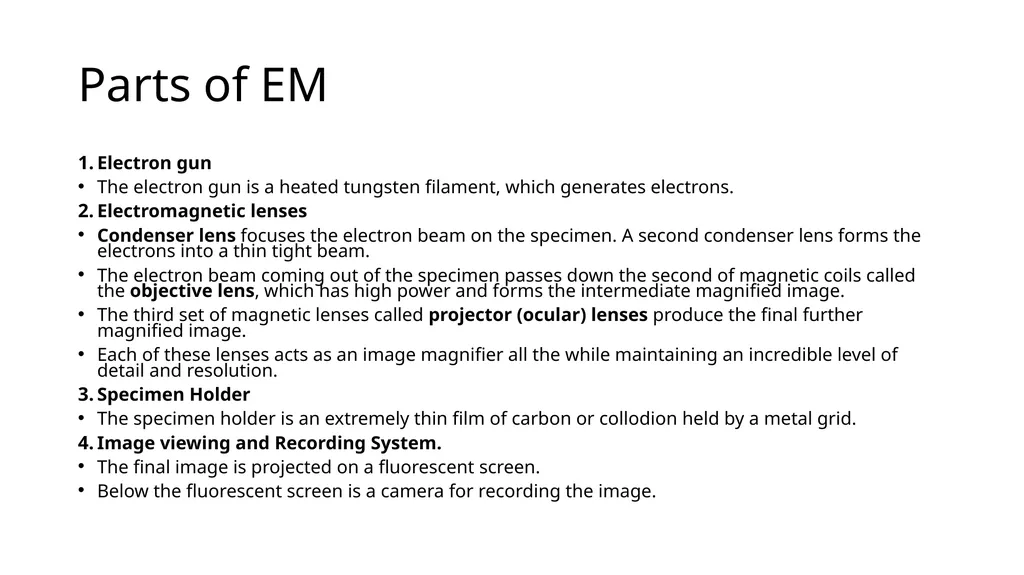 Parts of EM

1. Electron gun
• The electron gun is a heated tungsten filament, which generates electrons.
2. Electromagnetic lenses
• Condenser lens focuses the electron beam on the specimen. A second condenser lens forms the electrons into a thin tight beam.
• The electron beam coming out of the specimen passes down the second of magnetic coils called the objective lens, which has high power and forms the intermediate magnified image.
• The third set of magnetic lenses called projector (ocular) lenses produce the final further magnified image.
• Each of these lenses acts as an image magnifier all the while maintaining an incredible level of detail and resolution.
3. Specimen Holder
• The specimen holder is an extremely thin film of carbon or collodion held by a metal grid.
4. Image viewing and Recording System.
• The final image is projected on a fluorescent screen.
• Below the fluorescent screen is a camera for recording the image.